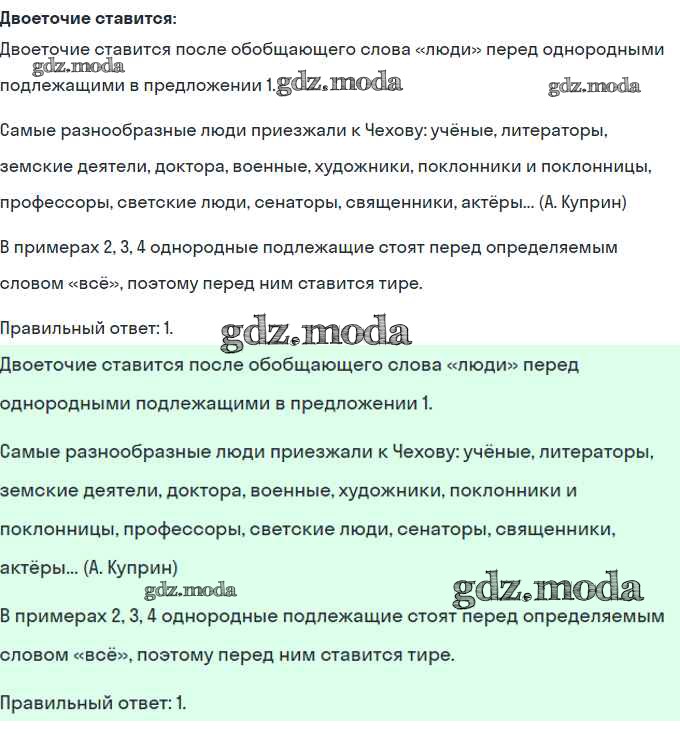 Двоеточие ставится:

Двоеточие ставится после обобщающего слова «люди» перед однородными подлежащими в предложении 1.

gdz.moda gdz.moda gdz.moda

Самые разнообразные люди приезжали к Чехову: учёные, литераторы, земские деятели, доктора, военные, художники, поклонники и поклонницы, профессоры, светские люди, сенаторы, священники, актёры... (А. Куприн)

В примерах 2, 3, 4 однородные подлежащие стоят перед определяемым словом «всё», поэтому перед ним ставится тире.

Правильный ответ: 1.

gdz.moda

Двоеточие ставится после обобщающего слова «люди» перед однородными подлежащими в предложении 1.

Самые разнообразные люди приезжали к Чехову: учёные, литераторы, земские деятели, доктора, военные, художники, поклонники и поклонницы, профессоры, светские люди, сенаторы, священники, актёры... (А. Куприн)

gdz.moda gdz.moda

В примерах 2, 3, 4 однородные подлежащие стоят перед определяемым словом «всё», поэтому перед ним ставится тире.

Правильный ответ: 1.